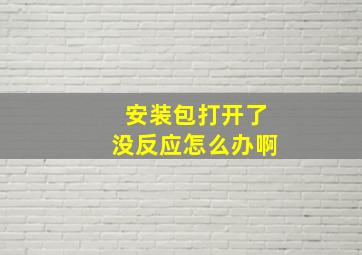 安装包打开了
没反应怎么办啊